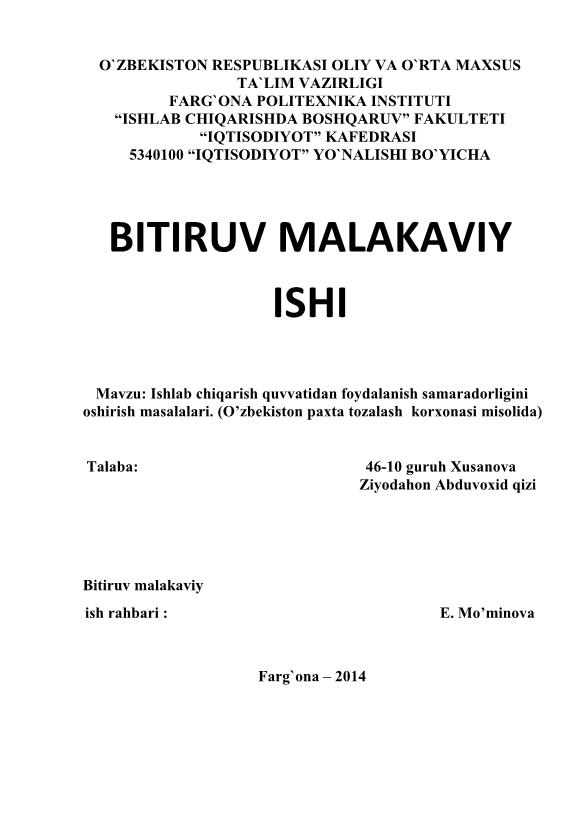 O`ZBEKISTON RESPUBLIKASI OLIY VA O`RTA MAXSUS
TA`LIM VAZIRLIGI
FARG`ONA POLITEXNIKA INSTITUTI
"ISHLAB CHIQARISHDA BOSHQARUV" FAKULTETI
"IQTISODIYOT" KAFEDRASI
5340100 "IQTISODIYOT" YO`NALISHI BO`YICHA

BITIRUV MALAKAVIY
ISHI

Mavzu: Ishlab chiqarish quvvatidan foydalanish samaradorligini oshirish masalalari. (O'zbekiston paxta tozalash korxonasi misolida)

Talaba: 46-10 guruh Xusanova Ziyodahon Abduvoxid qizi

Bitiruv malakaviy
ish rahbari : E. Mo'minova

Farg`ona – 2014